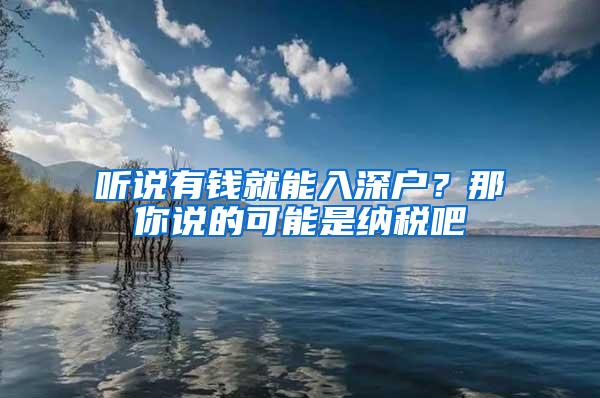 听说有钱就能入深户？那你说的可能是纳税吧